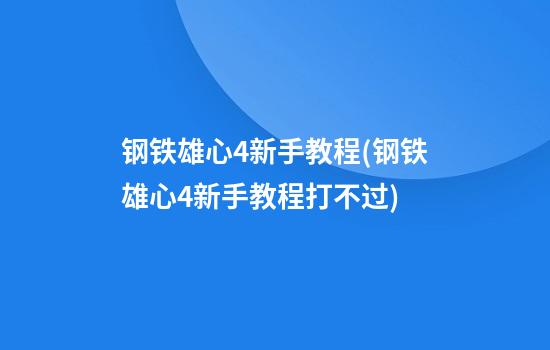 钢铁雄心4新手教程(钢铁雄心4新手教程打不过)